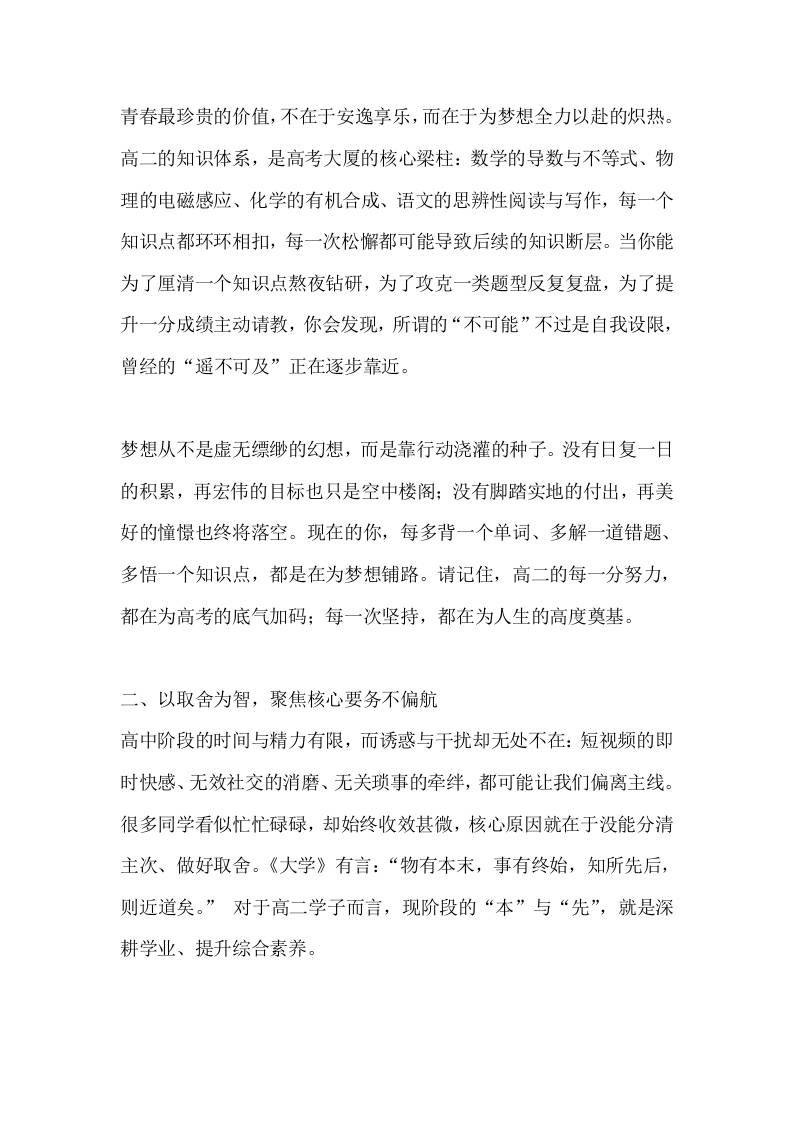 青春最珍贵的价值，不在于安逸享乐，而在于为梦想全力以赴的炽热。高二的知识体系，是高考大厦的核心梁柱：数学的导数与不等式、物理的电磁感应、化学的有机合成、语文的思辨性阅读与写作，每一个知识点都环环相扣，每一次松懈都可能导致后续的知识断层。当你能为了厘清一个知识点熬夜钻研，为了攻克一类题型反复复盘，为了提升一分成绩主动请教，你会发现，所谓的“不可能”不过是自我设限，曾经的“遥不可及”正在逐步靠近。

梦想从不是虚无缥缈的幻想，而是靠行动浇灌的种子。没有日复一日的积累，再宏伟的目标也只是空中楼阁；没有脚踏实地的付出，再美好的憧憬也终将落空。现在的你，每多背一个单词、多解一道错题、多悟一个知识点，都是在为梦想铺路。请记住，高二的每一分努力，都在为高考的底气加码；每一次坚持，都在为人生的高度奠基。

二、以取舍为智，聚焦核心要务不偏航
高中阶段的时间与精力有限，而诱惑与干扰却无处不在：短视频的即时快感、无效社交的消磨、无关琐事的牵绊，都可能让我们偏离主线。很多同学看似忙忙碌碌，却始终收效甚微，核心原因就在于没能分清主次、做好取舍。《大学》有言：“物有本末，事有终始，知所先后，则近道矣。” 对于高二学子而言，现阶段的“本”与“先”，就是深耕学业、提升综合素养。